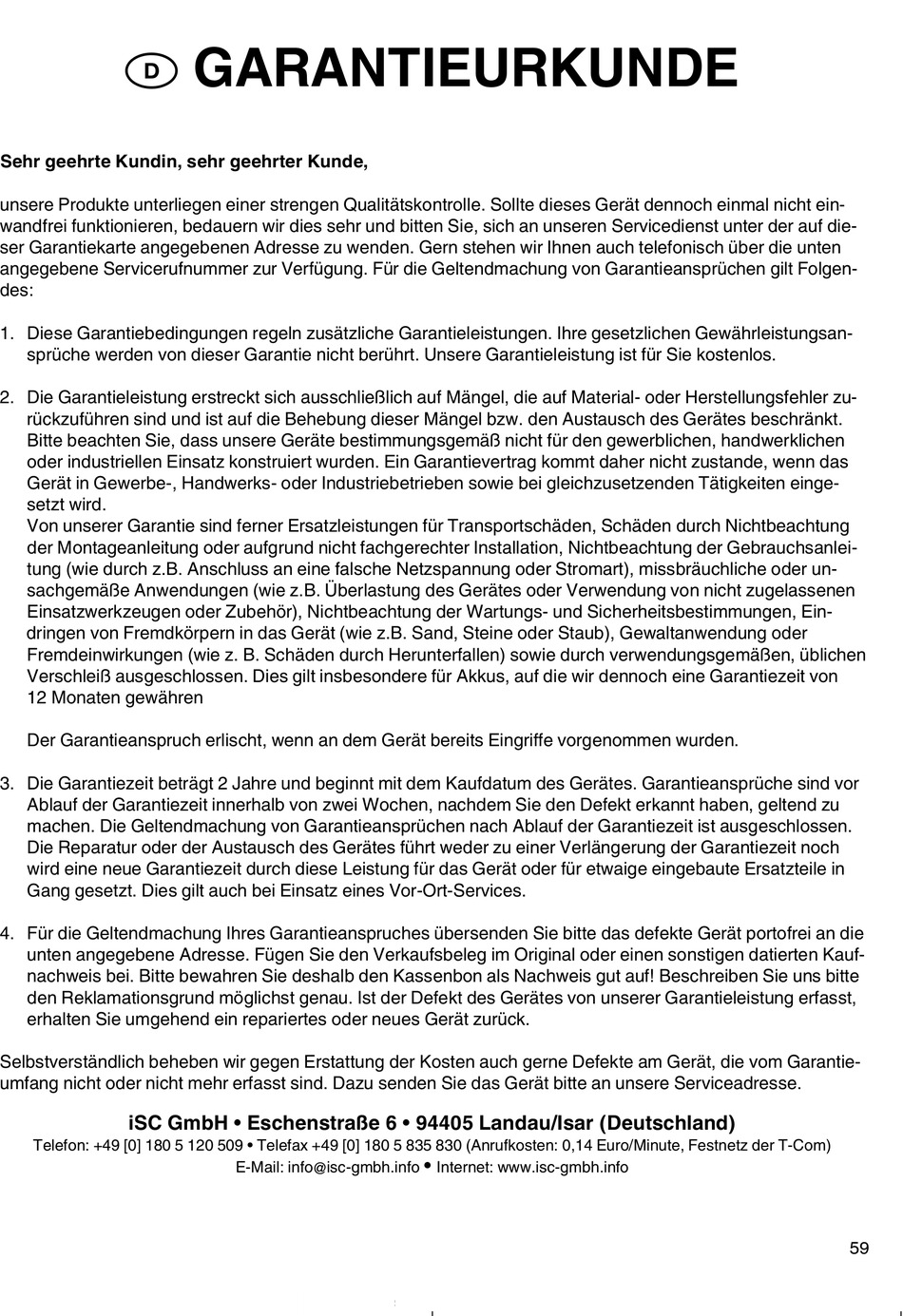 D GARANTIEURKUNDE

Sehr geehrte Kundin, sehr geehrter Kunde,

unsere Produkte unterliegen einer strengen Qualitätskontrolle. Sollte dieses Gerät dennoch einmal nicht einwandfrei funktionieren, bedauern wir dies sehr und bitten Sie, sich an unseren Servicedienst unter der auf dieser Garantiekarte angegebenen Adresse zu wenden. Gern stehen wir Ihnen auch telefonisch über die unten angegebene Servicerufnummer zur Verfügung. Für die Geltendmachung von Garantieansprüchen gilt Folgendes:

1. Diese Garantiebedingungen regeln zusätzliche Garantieleistungen. Ihre gesetzlichen Gewährleistungsansprüche werden von dieser Garantie nicht berührt. Unsere Garantieleistung ist für Sie kostenlos.

2. Die Garantieleistung erstreckt sich ausschließlich auf Mängel, die auf Material- oder Herstellungsfehler zurückzuführen sind und ist auf die Behebung dieser Mängel bzw. den Austausch des Gerätes beschränkt. Bitte beachten Sie, dass unsere Geräte bestimmungsgemäß nicht für den gewerblichen, handwerklichen oder industriellen Einsatz konstruiert wurden. Ein Garantievertrag kommt daher nicht zustande, wenn das Gerät in Gewerbe-, Handwerks- oder Industriebetrieben sowie bei gleichzusetzenden Tätigkeiten eingesetzt wird.
Von unserer Garantie sind ferner Ersatzleistungen für Transportschäden, Schäden durch Nichtbeachtung der Montageanleitung oder aufgrund nicht fachgerechter Installation, Nichtbeachtung der Gebrauchsanleitung (wie durch z.B. Anschluss an eine falsche Netzspannung oder Stromart), missbräuchliche oder unsachgemäße Anwendungen (wie z.B. Überlastung des Gerätes oder Verwendung von nicht zugelassenen Einsatzwerkzeugen oder Zubehör), Nichtbeachtung der Wartungs- und Sicherheitsbestimmungen, Eindringen von Fremdkörpern in das Gerät (wie z.B. Sand, Steine oder Staub), Gewaltanwendung oder Fremdeinwirkungen (wie z. B. Schäden durch Herunterfallen) sowie durch verwendungsgemäßen, üblichen Verschleiß ausgeschlossen. Dies gilt insbesondere für Akkus, auf die wir dennoch eine Garantiezeit von 12 Monaten gewähren

Der Garantieanspruch erlischt, wenn an dem Gerät bereits Eingriffe vorgenommen wurden.

3. Die Garantiezeit beträgt 2 Jahre und beginnt mit dem Kaufdatum des Gerätes. Garantieansprüche sind vor Ablauf der Garantiezeit innerhalb von zwei Wochen, nachdem Sie den Defekt erkannt haben, geltend zu machen. Die Geltendmachung von Garantieansprüchen nach Ablauf der Garantiezeit ist ausgeschlossen. Die Reparatur oder der Austausch des Gerätes führt weder zu einer Verlängerung der Garantiezeit noch wird eine neue Garantiezeit durch diese Leistung für das Gerät oder für etwaige eingebaute Ersatzteile in Gang gesetzt. Dies gilt auch bei Einsatz eines Vor-Ort-Services.

4. Für die Geltendmachung Ihres Garantieanspruches übersenden Sie bitte das defekte Gerät portofrei an die unten angegebene Adresse. Fügen Sie den Verkaufsbeleg im Original oder einen sonstigen datierten Kaufnachweis bei. Bitte bewahren Sie deshalb den Kassenbon als Nachweis gut auf! Beschreiben Sie uns bitte den Reklamationsgrund möglichst genau. Ist der Defekt des Gerätes von unserer Garantieleistung erfasst, erhalten Sie umgehend ein repariertes oder neues Gerät zurück.

Selbstverständlich beheben wir gegen Erstattung der Kosten auch gerne Defekte am Gerät, die vom Garantieumfang nicht oder nicht mehr erfasst sind. Dazu senden Sie das Gerät bitte an unsere Serviceadresse.

iSC GmbH • Eschenstraße 6 • 94405 Landau/Isar (Deutschland)
Telefon: +49 [0] 180 5 120 509 • Telefax +49 [0] 180 5 835 830 (Anrufkosten: 0,14 Euro/Minute, Festnetz der T-Com)
E-Mail: info@isc-gmbh.info • Internet: www.isc-gmbh.info

59